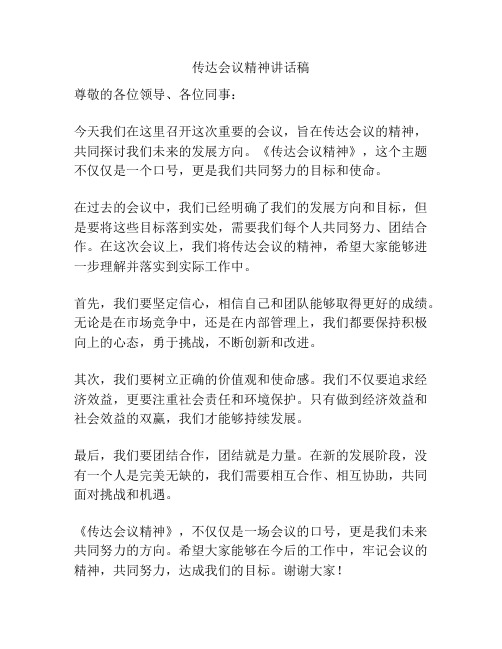 传达会议精神讲话稿

尊敬的各位领导、各位同事：

今天我们在这里召开这次重要的会议，旨在传达会议的精神，共同探讨我们未来的发展方向。《传达会议精神》，这个主题不仅仅是一个口号，更是我们共同努力的目标和使命。

在过去的会议中，我们已经明确了我们的发展方向和目标，但是要将这些目标落到实处，需要我们每个人共同努力、团结合作。在这次会议上，我们将传达会议的精神，希望大家能够进一步理解并落实到实际工作中。

首先，我们要坚定信心，相信自己和团队能够取得更好的成绩。无论是在市场竞争中，还是在内部管理上，我们都要保持积极向上的心态，勇于挑战，不断创新和改进。

其次，我们要树立正确的价值观和使命感。我们不仅要追求经济效益，更要注重社会责任和环境保护。只有做到经济效益和社会效益的双赢，我们才能够持续发展。

最后，我们要团结合作，团结就是力量。在新的发展阶段，没有一个人是完美无缺的，我们需要相互合作、相互协助，共同面对挑战和机遇。

《传达会议精神》，不仅仅是一场会议的口号，更是我们未来共同努力的方向。希望大家能够在今后的工作中，牢记会议的精神，共同努力，达成我们的目标。谢谢大家！